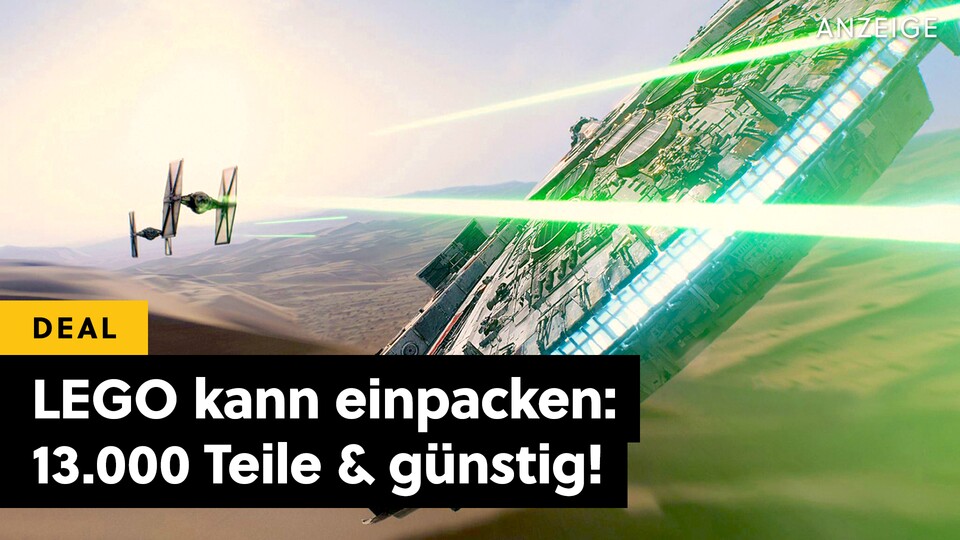 ANZEIGE

DEAL

LEGO kann einpacken:
13.000 Teile & günstig!